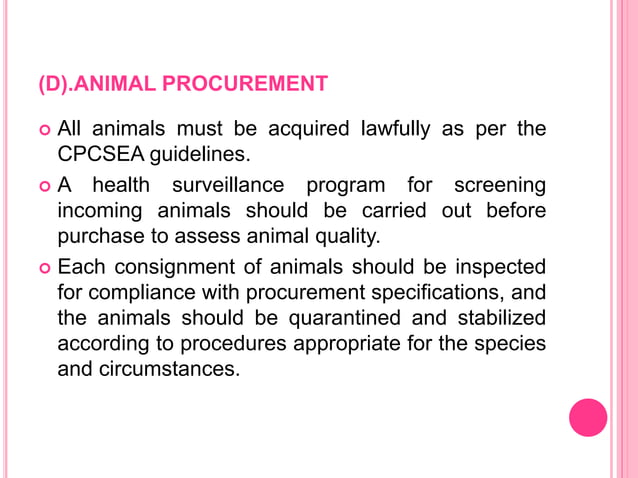 (D).ANIMAL PROCUREMENT

All animals must be acquired lawfully as per the CPCSEA guidelines.

A health surveillance program for screening incoming animals should be carried out before purchase to assess animal quality.

Each consignment of animals should be inspected for compliance with procurement specifications, and the animals should be quarantined and stabilized according to procedures appropriate for the species and circumstances.